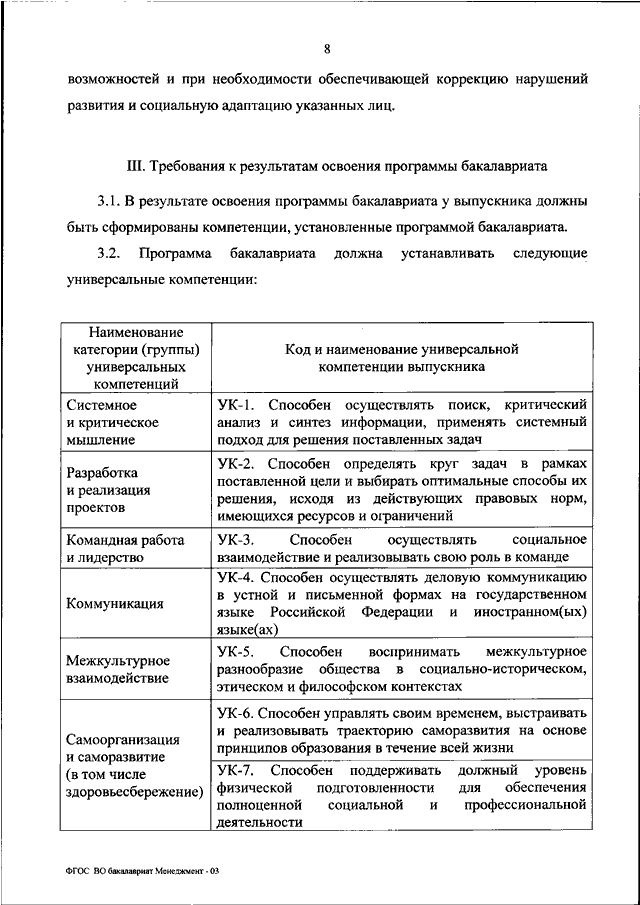 8

возможностей и при необходимости обеспечивающей коррекцию нарушений развития и социальную адаптацию указанных лиц.

III. Требования к результатам освоения программы бакалавриата

3.1. В результате освоения программы бакалавриата у выпускника должны быть сформированы компетенции, установленные программой бакалавриата.

3.2. Программа бакалавриата должна устанавливать следующие универсальные компетенции:

| Наименование категории (группы) универсальных компетенций | Код и наименование универсальной компетенции выпускника |
|---|---|
| Системное и критическое мышление | УК-1. Способен осуществлять поиск, критический анализ и синтез информации, применять системный подход для решения поставленных задач |
| Разработка и реализация проектов | УК-2. Способен определять круг задач в рамках поставленной цели и выбирать оптимальные способы их решения, исходя из действующих правовых норм, имеющихся ресурсов и ограничений |
| Командная работа и лидерство | УК-3. Способен осуществлять социальное взаимодействие и реализовывать свою роль в команде |
| Коммуникация | УК-4. Способен осуществлять деловую коммуникацию в устной и письменной формах на государственном языке Российской Федерации и иностранном(ых) языке(ах) |
| Межкультурное взаимодействие | УК-5. Способен воспринимать межкультурное разнообразие общества в социально-историческом, этическом и философском контекстах |
| Самоорганизация и саморазвитие (в том числе здоровьесбережение) | УК-6. Способен управлять своим временем, выстраивать и реализовывать траекторию саморазвития на основе принципов образования в течение всей жизни |
| | УК-7. Способен поддерживать должный уровень физической подготовленности для обеспечения полноценной социальной и профессиональной деятельности |

ФГОС ВО бакалавриат Менеджмент - 03